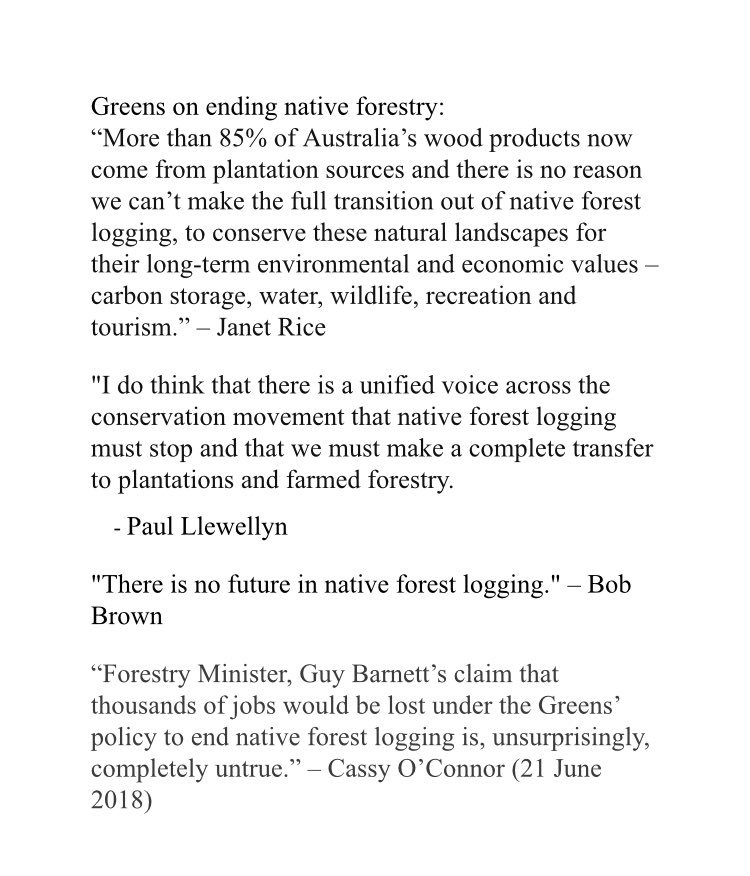 Greens on ending native forestry:
“More than 85% of Australia’s wood products now come from plantation sources and there is no reason we can’t make the full transition out of native forest logging, to conserve these natural landscapes for their long-term environmental and economic values – carbon storage, water, wildlife, recreation and tourism.” – Janet Rice

"I do think that there is a unified voice across the conservation movement that native forest logging must stop and that we must make a complete transfer to plantations and farmed forestry.

- Paul Llewellyn

"There is no future in native forest logging." – Bob Brown

“Forestry Minister, Guy Barnett’s claim that thousands of jobs would be lost under the Greens’ policy to end native forest logging is, unsurprisingly, completely untrue.” – Cassy O’Connor (21 June 2018)